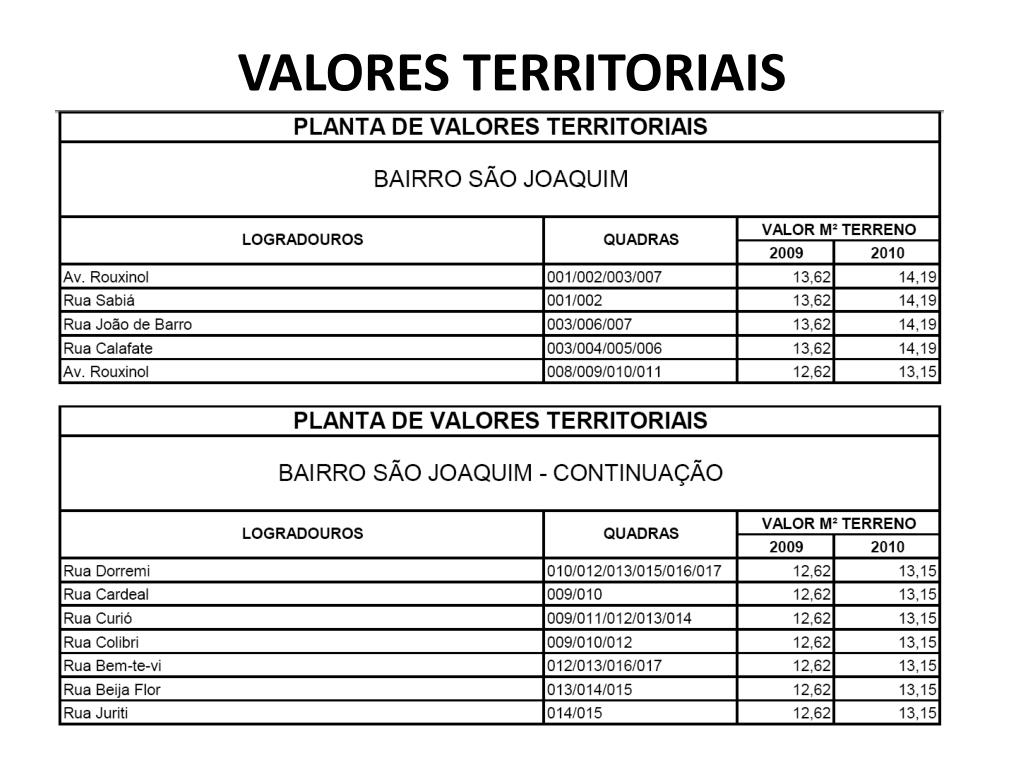 VALORES TERRITORIAIS

PLANTA DE VALORES TERRITORIAIS

BAIRRO SÃO JOAQUIM

| LOGRADOUROS | QUADRAS | VALOR M² TERRENO 2009 | VALOR M² TERRENO 2010 |
|---|---|---|---|
| Av. Rouxinol | 001/002/003/007 | 13,62 | 14,19 |
| Rua Sabiá | 001/002 | 13,62 | 14,19 |
| Rua João de Barro | 003/006/007 | 13,62 | 14,19 |
| Rua Calafate | 003/004/005/006 | 13,62 | 14,19 |
| Av. Rouxinol | 008/009/010/011 | 12,62 | 13,15 |

PLANTA DE VALORES TERRITORIAIS

BAIRRO SÃO JOAQUIM - CONTINUAÇÃO

| LOGRADOUROS | QUADRAS | VALOR M² TERRENO 2009 | VALOR M² TERRENO 2010 |
|---|---|---|---|
| Rua Dorremi | 010/012/013/015/016/017 | 12,62 | 13,15 |
| Rua Cardeal | 009/010 | 12,62 | 13,15 |
| Rua Curió | 009/011/012/013/014 | 12,62 | 13,15 |
| Rua Colibri | 009/010/012 | 12,62 | 13,15 |
| Rua Bem-te-vi | 012/013/016/017 | 12,62 | 13,15 |
| Rua Beija Flor | 013/014/015 | 12,62 | 13,15 |
| Rua Juriti | 014/015 | 12,62 | 13,15 |